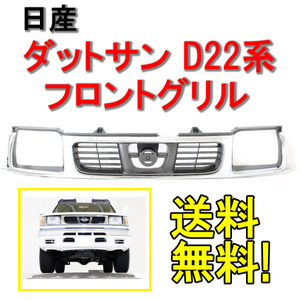 日産
ダットサン D22系
フロントグリル

送料
無料!